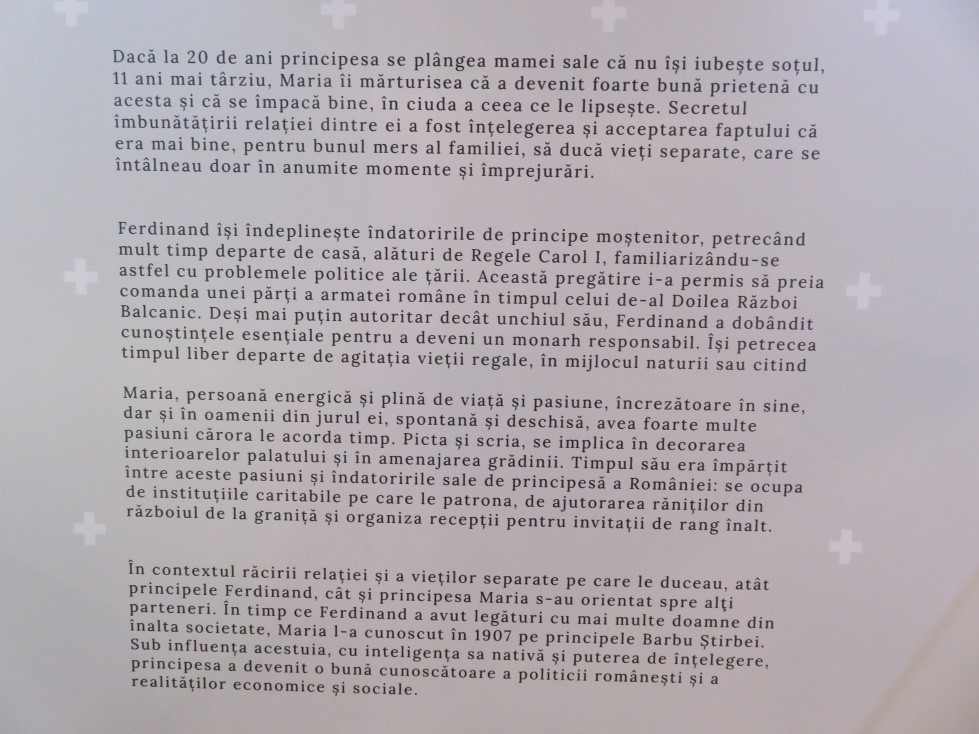 Dacă la 20 de ani principesa se plângea mamei sale că nu își iubește soțul, 11 ani mai târziu, Maria îi mărturisea că a devenit foarte bună prietenă cu acesta și că se împacă bine, în ciuda a ceea ce le lipsește. Secretul îmbunătățirii relației dintre ei a fost înțelegerea și acceptarea faptului că era mai bine, pentru bunul mers al familiei, să ducă vieți separate, care se întâlneau doar în anumite momente și împrejurări.

Ferdinand își îndeplinește îndatoririle de principe moștenitor, petrecând mult timp departe de casă, alături de Regele Carol I, familiarizându-se astfel cu problemele politice ale țării. Această pregătire i-a permis să preia comanda unei părți a armatei române în timpul celui de-al Doilea Război Balcanic. Deși mai puțin autoritar decât unchiul său, Ferdinand a dobândit cunoștințele esențiale pentru a deveni un monarh responsabil. Își petrecea timpul liber departe de agitația vieții regale, în mijlocul naturii sau citind

Maria, persoană energică și plină de viață și pasiune, încrezătoare în sine, dar și în oamenii din jurul ei, spontană și deschisă, avea foarte multe pasiuni cărora le acorda timp. Picta și scria, se implica în decorarea interioarelor palatului și în amenajarea grădinii. Timpul său era împărțit între aceste pasiuni și îndatoririle sale de principesă a României: se ocupa de instituțiile caritabile pe care le patrona, de ajutorarea răniților din războiul de la graniță și organiza recepții pentru invitații de rang înalt.

În contextul răcirii relației și a vieților separate pe care le duceau, atât principele Ferdinand, cât și principesa Maria s-au orientat spre alți parteneri. În timp ce Ferdinand a avut legături cu mai multe doamne din înalta societate, Maria l-a cunoscut în 1907 pe principele Barbu Știrbei. Sub influența acestuia, cu inteligența sa nativă și puterea de înțelegere, principesa a devenit o bună cunoscătoare a politicii românești și a realităților economice și sociale.